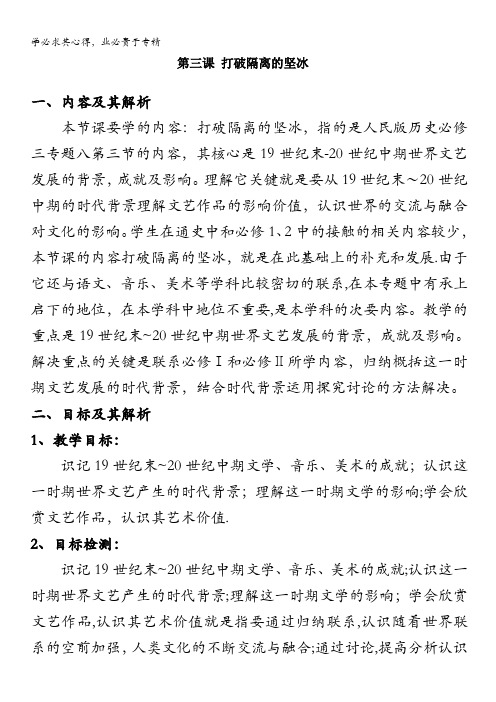 学必求其心得，业必贵于专精

第三课 打破隔离的坚冰

一、内容及其解析

本节课要学的内容：打破隔离的坚冰，指的是人民版历史必修三专题八第三节的内容，其核心是19世纪末-20世纪中期世界文艺发展的背景，成就及影响。理解它关键就是要从19世纪末～20世纪中期的时代背景理解文艺作品的影响价值，认识世界的交流与融合对文化的影响。学生在通史中和必修1、2中的接触的相关内容较少，本节课的内容打破隔离的坚冰，就是在此基础上的补充和发展.由于它还与语文、音乐、美术等学科比较密切的联系,在本专题中有承上启下的地位，在本学科中地位不重要,是本学科的次要内容。教学的重点是19世纪末~20世纪中期世界文艺发展的背景，成就及影响。解决重点的关键是联系必修Ⅰ和必修Ⅱ所学内容，归纳概括这一时期文艺发展的时代背景，结合时代背景运用探究讨论的方法解决。

二、目标及其解析

1、教学目标：

识记19世纪末~20世纪中期文学、音乐、美术的成就；认识这一时期世界文艺产生的时代背景；理解这一时期文学的影响;学会欣赏文艺作品，认识其艺术价值.

2、目标检测：

识记19世纪末~20世纪中期文学、音乐、美术的成就;认识这一时期世界文艺产生的时代背景;理解这一时期文学的影响；学会欣赏文艺作品,认识其艺术价值就是指要通过归纳联系,认识随着世界联系的空前加强，人类文化的不断交流与融合;通过讨论,提高分析认识